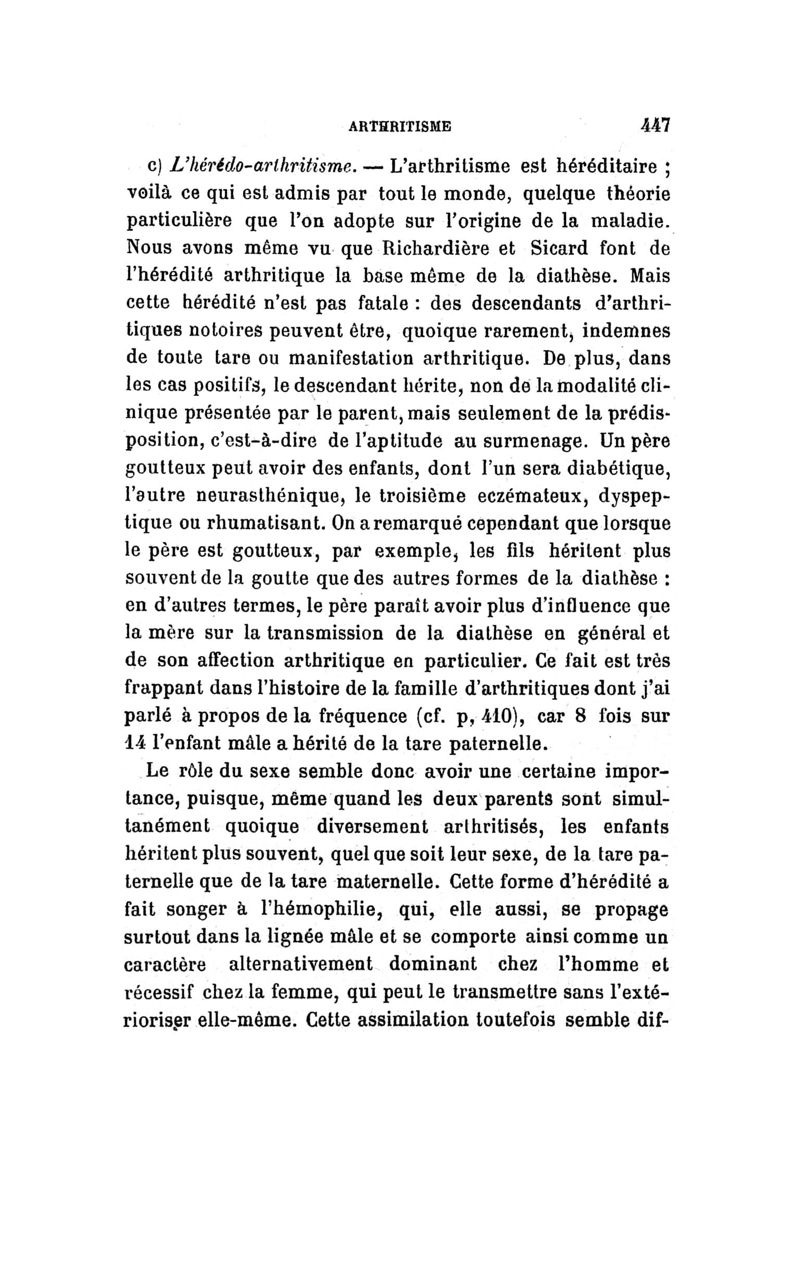 ARTHRITISME 447

c) L'hérédo-arthritisme. — L'arthritisme est héréditaire ; voilà ce qui est admis par tout le monde, quelque théorie particulière que l'on adopte sur l'origine de la maladie. Nous avons même vu que Richardière et Sicard font de l'hérédité arthritique la base même de la diathèse. Mais cette hérédité n'est pas fatale : des descendants d'arthritiques notoires peuvent être, quoique rarement, indemnes de toute tare ou manifestation arthritique. De plus, dans les cas positifs, le descendant hérite, non de la modalité clinique présentée par le parent, mais seulement de la prédisposition, c'est-à-dire de l'aptitude au surmenage. Un père goutteux peut avoir des enfants, dont l'un sera diabétique, l'autre neurasthénique, le troisième eczémateux, dyspeptique ou rhumatisant. On a remarqué cependant que lorsque le père est goutteux, par exemple, les fils héritent plus souvent de la goutte que des autres formes de la diathèse : en d'autres termes, le père paraît avoir plus d'influence que la mère sur la transmission de la diathèse en général et de son affection arthritique en particulier. Ce fait est très frappant dans l'histoire de la famille d'arthritiques dont j'ai parlé à propos de la fréquence (cf. p, 410), car 8 fois sur 14 l'enfant mâle a hérité de la tare paternelle.

Le rôle du sexe semble donc avoir une certaine importance, puisque, même quand les deux parents sont simultanément quoique diversement arthritisés, les enfants héritent plus souvent, quel que soit leur sexe, de la tare paternelle que de la tare maternelle. Cette forme d'hérédité a fait songer à l'hémophilie, qui, elle aussi, se propage surtout dans la lignée mâle et se comporte ainsi comme un caractère alternativement dominant chez l'homme et récessif chez la femme, qui peut le transmettre sans l'extérioriser elle-même. Cette assimilation toutefois semble dif-